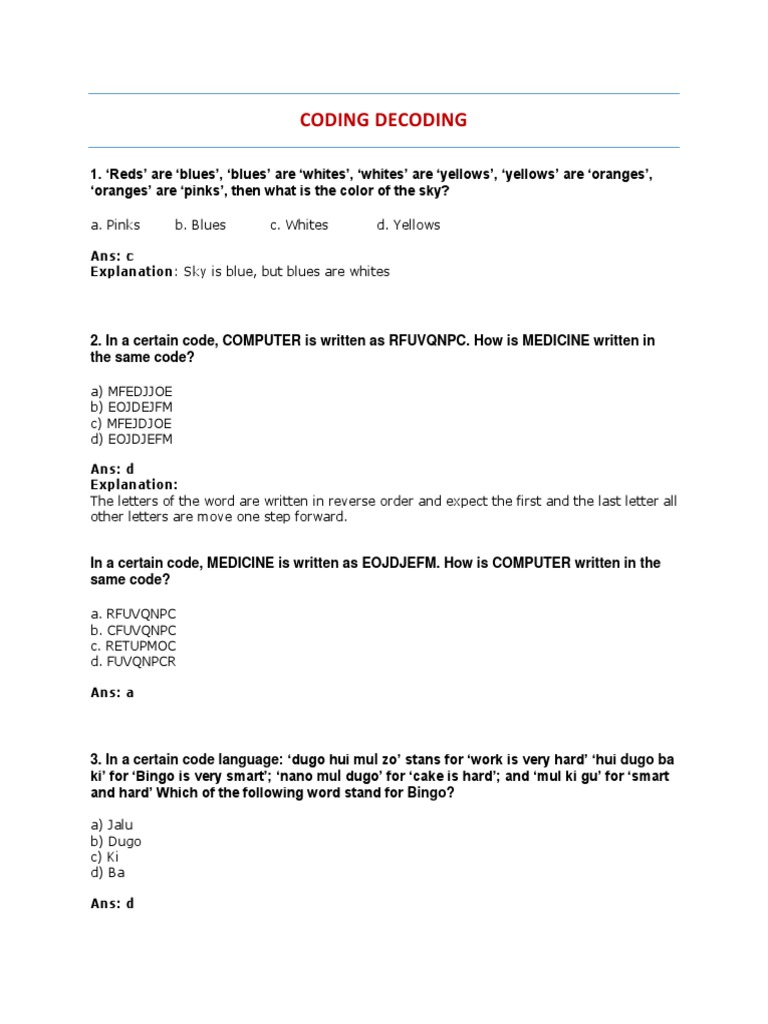 CODING DECODING

1. ‘Reds’ are ‘blues’, ‘blues’ are ‘whites’, ‘whites’ are ‘yellows’, ‘yellows’ are ‘oranges’, ‘oranges’ are ‘pinks’, then what is the color of the sky?

a. Pinks b. Blues c. Whites d. Yellows

Ans: c
Explanation: Sky is blue, but blues are whites

2. In a certain code, COMPUTER is written as RFUVQNPC. How is MEDICINE written in the same code?

a) MFEDJJOE
b) EOJDEJFM
c) MFEJDJOE
d) EOJDJEFM

Ans: d
Explanation:
The letters of the word are written in reverse order and expect the first and the last letter all other letters are move one step forward.

In a certain code, MEDICINE is written as EOJDJEFM. How is COMPUTER written in the same code?

a. RFUVQNPC
b. CFUVQNPC
c. RETUPMOC
d. FUVQNPCR

Ans: a

3. In a certain code language: ‘dugo hui mul zo’ stans for ‘work is very hard’ ‘hui dugo ba ki’ for ‘Bingo is very smart’; ‘nano mul dugo’ for ‘cake is hard’; and ‘mul ki gu’ for ‘smart and hard’ Which of the following word stand for Bingo?

a) Jalu
b) Dugo
c) Ki
d) Ba

Ans: d